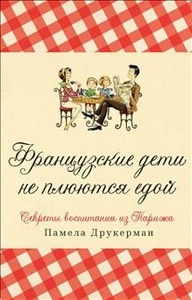 Французские дети не плюются едой

Секреты воспитания из Парижа

Памела Друкерман